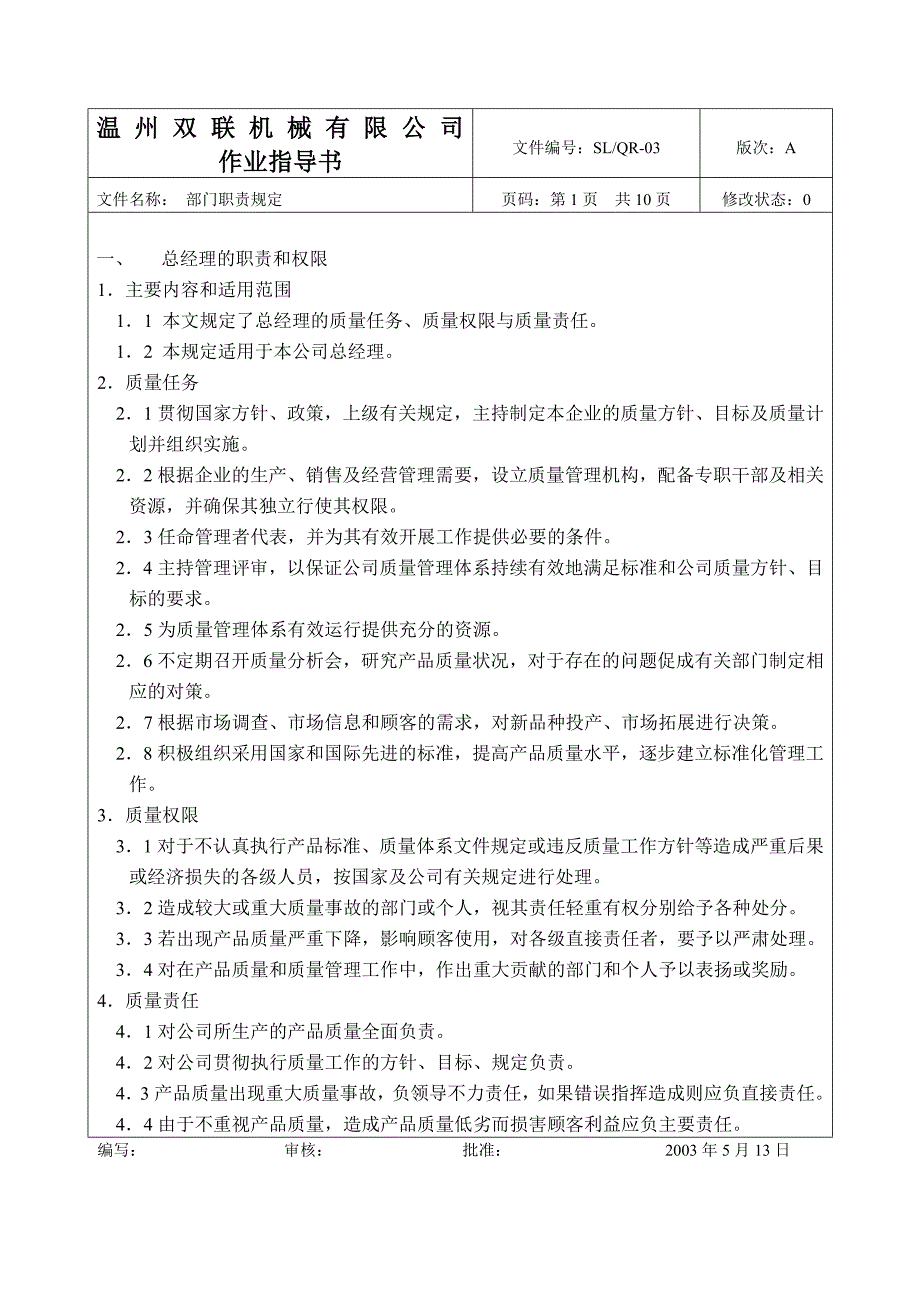 | 温州双联机械有限公司 作业指导书 | 文件编号：SL/QR-03 | 版次：A |
|---|---|---|
| 文件名称： 部门职责规定 | 页码：第 1 页 共 10 页 | 修改状态：0 |

一、 总经理的职责和权限

1．主要内容和适用范围

1．1 本文规定了总经理的质量任务、质量权限与质量责任。

1．2 本规定适用于本公司总经理。

2．质量任务

2．1 贯彻国家方针、政策，上级有关规定，主持制定本企业的质量方针、目标及质量计划并组织实施。

2．2 根据企业的生产、销售及经营管理需要，设立质量管理机构，配备专职干部及相关资源，并确保其独立行使其权限。

2．3 任命管理者代表，并为其有效开展工作提供必要的条件。

2．4 主持管理评审，以保证公司质量管理体系持续有效地满足标准和公司质量方针、目标的要求。

2．5 为质量管理体系有效运行提供充分的资源。

2．6 不定期召开质量分析会，研究产品质量状况，对于存在的问题促成有关部门制定相应的对策。

2．7 根据市场调查、市场信息和顾客的需求，对新品种投产、市场拓展进行决策。

2．8 积极组织采用国家和国际先进的标准，提高产品质量水平，逐步建立标准化管理工作。

3．质量权限

3．1 对于不认真执行产品标准、质量体系文件规定或违反质量工作方针等造成严重后果或经济损失的各级人员，按国家及公司有关规定进行处理。

3．2 造成较大或重大质量事故的部门或个人，视其责任轻重有权分别给予各种处分。

3．3 若出现产品质量严重下降，影响顾客使用，对各级直接责任者，要予以严肃处理。

3．4 对在产品质量和质量管理工作中，作出重大贡献的部门和个人予以表扬或奖励。

4．质量责任

4．1 对公司所生产的产品质量全面负责。

4．2 对公司贯彻执行质量工作的方针、目标、规定负责。

4．3 产品质量出现重大质量事故，负领导不力责任，如果错误指挥造成则应负直接责任。

4．4 由于不重视产品质量，造成产品质量低劣而损害顾客利益应负主要责任。

编写： 审核： 批准： 2003 年 5 月 13 日